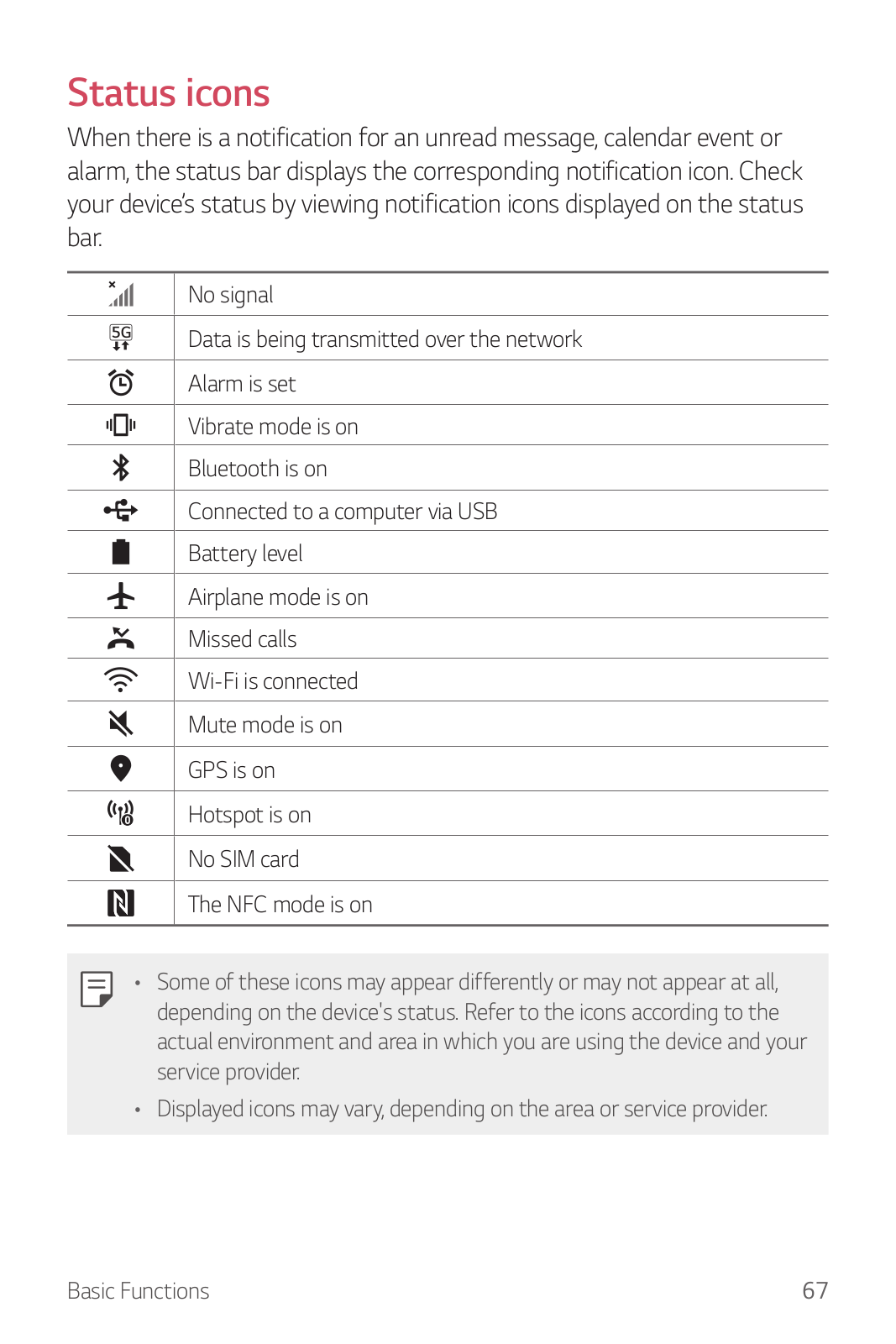 Status icons

When there is a notification for an unread message, calendar event or alarm, the status bar displays the corresponding notification icon. Check your device's status by viewing notification icons displayed on the status bar.

| | |
|---|---|
| | No signal |
| 5G | Data is being transmitted over the network |
| | Alarm is set |
| | Vibrate mode is on |
| | Bluetooth is on |
| | Connected to a computer via USB |
| | Battery level |
| | Airplane mode is on |
| | Missed calls |
| | Wi-Fi is connected |
| | Mute mode is on |
| | GPS is on |
| | Hotspot is on |
| | No SIM card |
| | The NFC mode is on |

• Some of these icons may appear differently or may not appear at all, depending on the device's status. Refer to the icons according to the actual environment and area in which you are using the device and your service provider.

• Displayed icons may vary, depending on the area or service provider.

Basic Functions 67